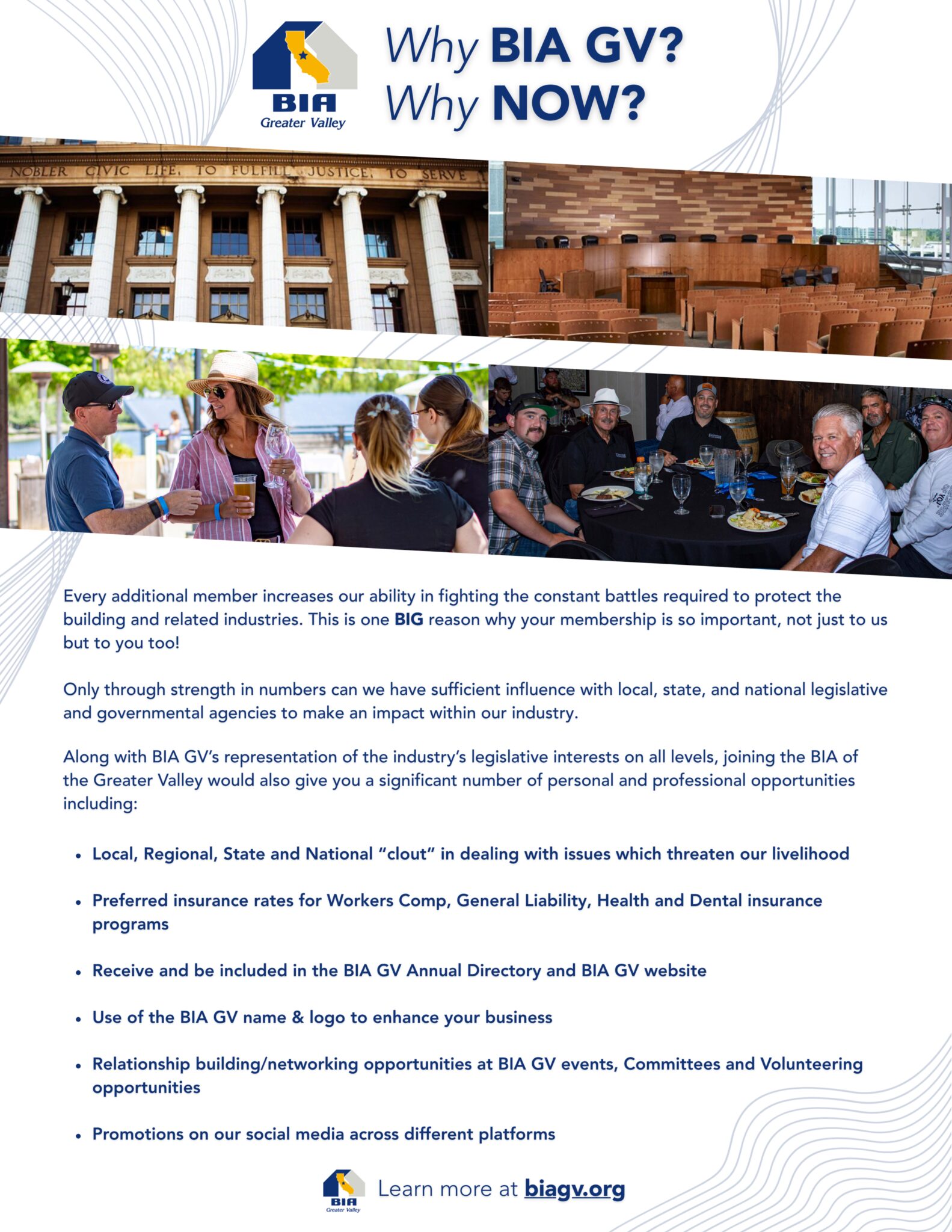 BIA
Greater Valley

Why BIA GV?
Why NOW?

NOBLER CIVIC LIFE, TO FULFILL JUSTICE, TO SERVE

Every additional member increases our ability in fighting the constant battles required to protect the building and related industries. This is one BIG reason why your membership is so important, not just to us but to you too!

Only through strength in numbers can we have sufficient influence with local, state, and national legislative and governmental agencies to make an impact within our industry.

Along with BIA GV's representation of the industry's legislative interests on all levels, joining the BIA of the Greater Valley would also give you a significant number of personal and professional opportunities including:

• Local, Regional, State and National "clout" in dealing with issues which threaten our livelihood

• Preferred insurance rates for Workers Comp, General Liability, Health and Dental insurance programs

• Receive and be included in the BIA GV Annual Directory and BIA GV website

• Use of the BIA GV name & logo to enhance your business

• Relationship building/networking opportunities at BIA GV events, Committees and Volunteering opportunities

• Promotions on our social media across different platforms

BIA
Greater Valley
Learn more at biagv.org